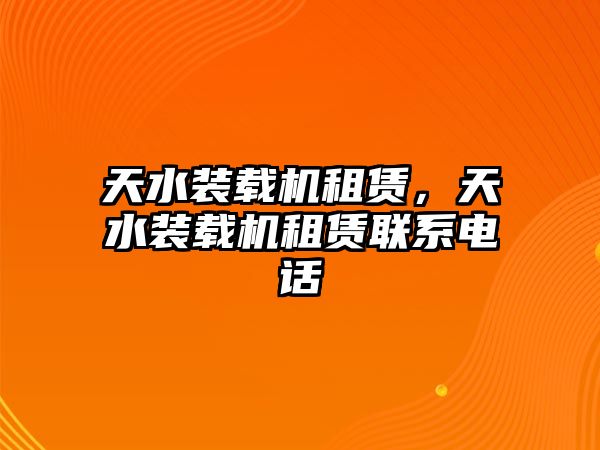 天水装载机租赁，天水装载机租赁联系电话